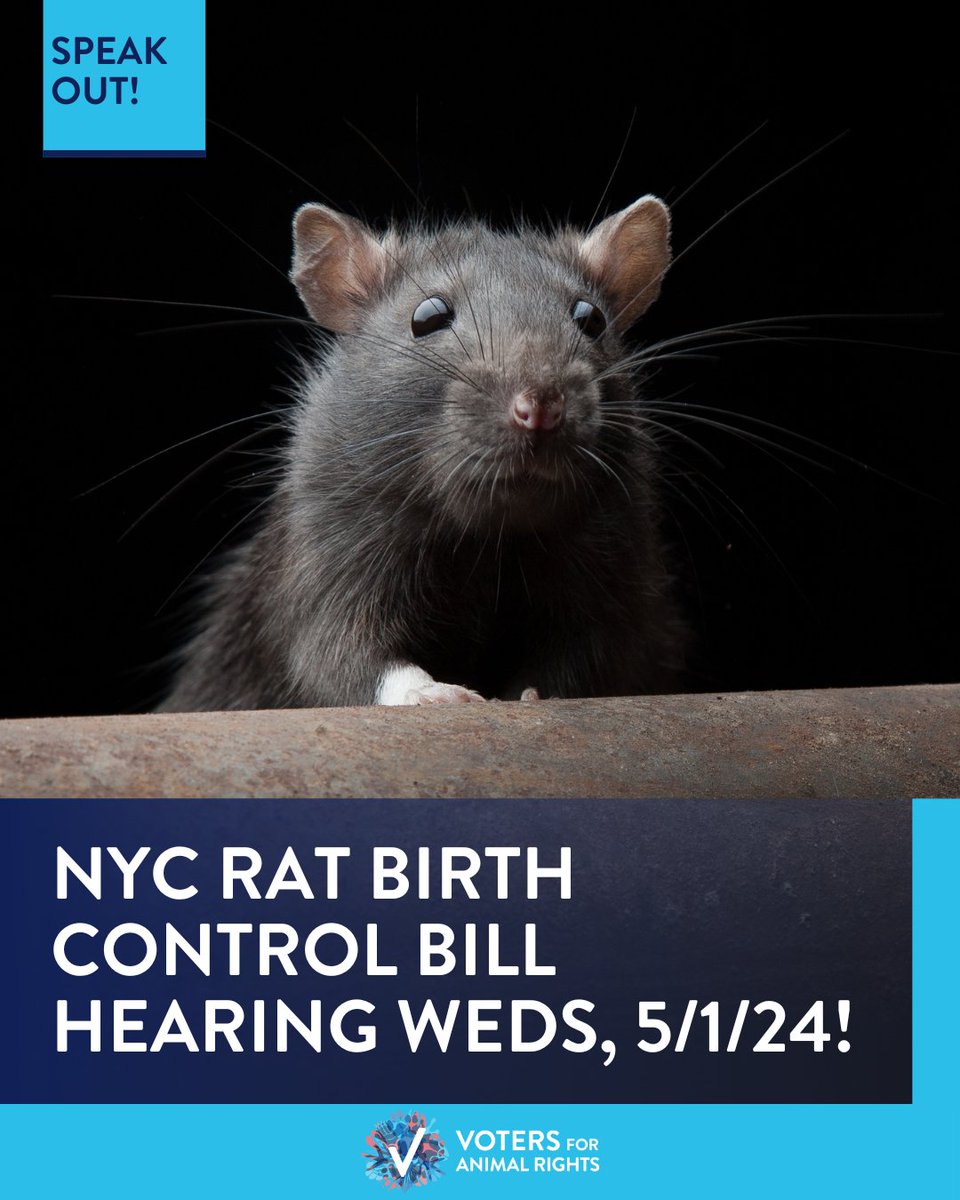 SPEAK OUT!

NYC RAT BIRTH CONTROL BILL HEARING WEDS, 5/1/24!

VOTERS FOR ANIMAL RIGHTS